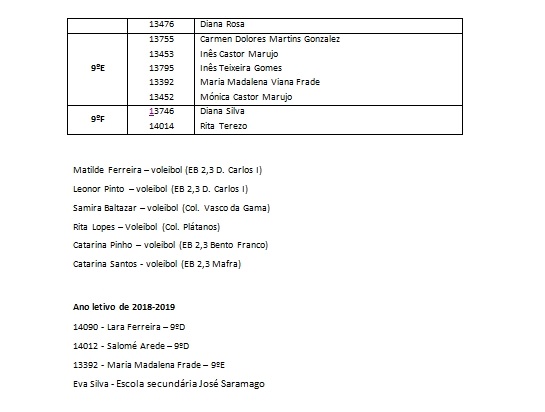 |  | 13476 | Diana Rosa |
|---|---|---|
| 9ºE | 13755 | Carmen Dolores Martins Gonzalez |
|  | 13453 | Inês Castor Marujo |
|  | 13795 | Inês Teixeira Gomes |
|  | 13392 | Maria Madalena Viana Frade |
|  | 13452 | Mónica Castor Marujo |
| 9ºF | 13746 | Diana Silva |
|  | 14014 | Rita Terezo |

Matilde Ferreira – voleibol (EB 2,3 D. Carlos I)

Leonor Pinto – voleibol (EB 2,3 D. Carlos I)

Samira Baltazar – voleibol (Col. Vasco da Gama)

Rita Lopes – Voleibol (Col. Plátanos)

Catarina Pinho – voleibol (EB 2,3 Bento Franco)

Catarina Santos - voleibol (EB 2,3 Mafra)

Ano letivo de 2018-2019

14090 - Lara Ferreira – 9ºD

14012 - Salomé Arede – 9ºD

13392 - Maria Madalena Frade – 9ºE

Eva Silva - Escola secundária José Saramago